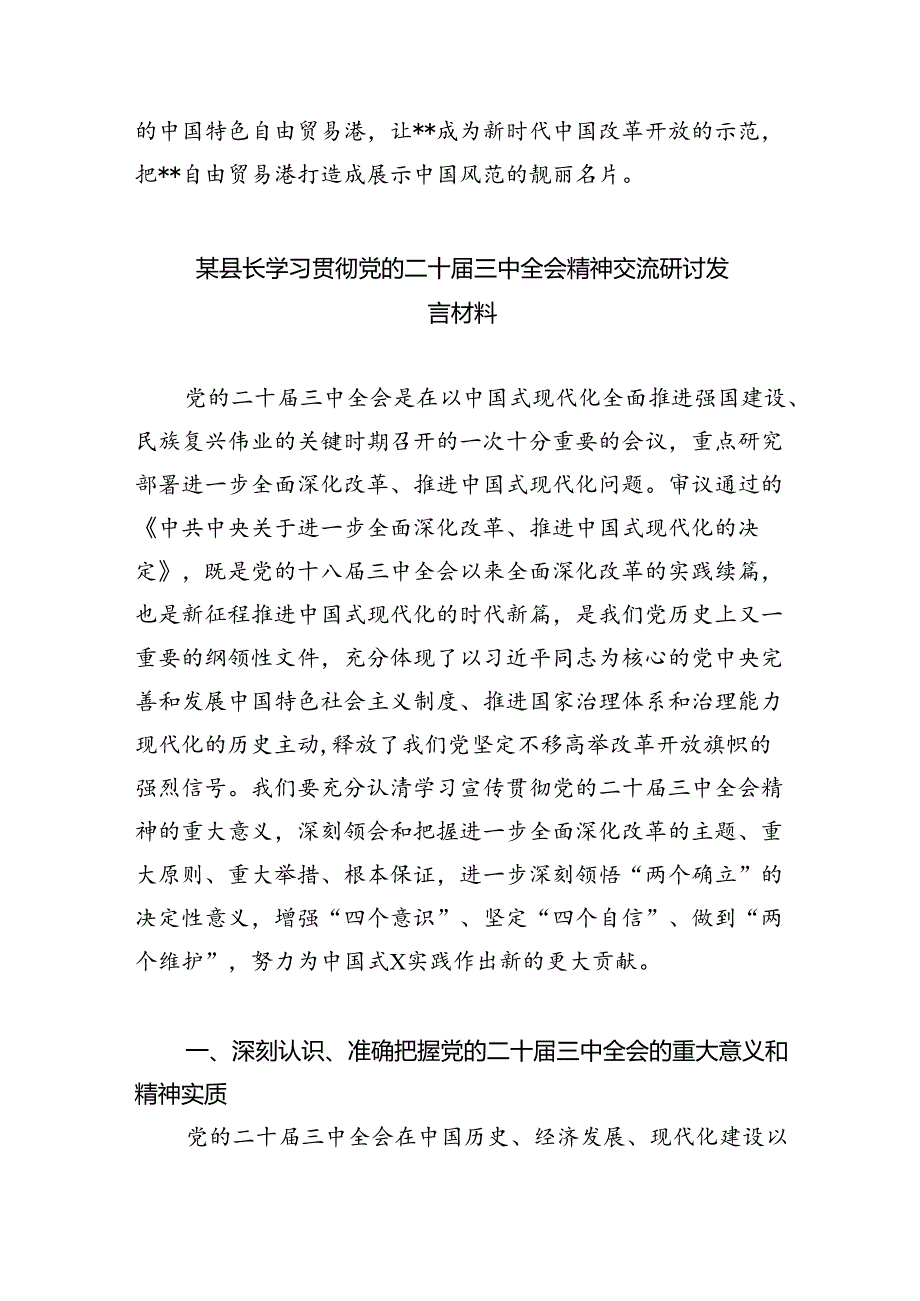 的中国特色自由贸易港，让**成为新时代中国改革开放的示范，把**自由贸易港打造成展示中国风范的靓丽名片。

某县长学习贯彻党的二十届三中全会精神交流研讨发言材料

党的二十届三中全会是在以中国式现代化全面推进强国建设、民族复兴伟业的关键时期召开的一次十分重要的会议，重点研究部署进一步全面深化改革、推进中国式现代化问题。审议通过的《中共中央关于进一步全面深化改革、推进中国式现代化的决定》，既是党的十八届三中全会以来全面深化改革的实践续篇，也是新征程推进中国式现代化的时代新篇，是我们党历史上又一重要的纲领性文件，充分体现了以习近平同志为核心的党中央完善和发展中国特色社会主义制度、推进国家治理体系和治理能力现代化的历史主动，释放了我们党坚定不移高举改革开放旗帜的强烈信号。我们要充分认清学习宣传贯彻党的二十届三中全会精神的重大意义，深刻领会和把握进一步全面深化改革的主题、重大原则、重大举措、根本保证，进一步深刻领悟“两个确立”的决定性意义，增强“四个意识”、坚定“四个自信”、做到“两个维护”，努力为中国式X实践作出新的更大贡献。

一、深刻认识、准确把握党的二十届三中全会的重大意义和精神实质

党的二十届三中全会在中国历史、经济发展、现代化建设以